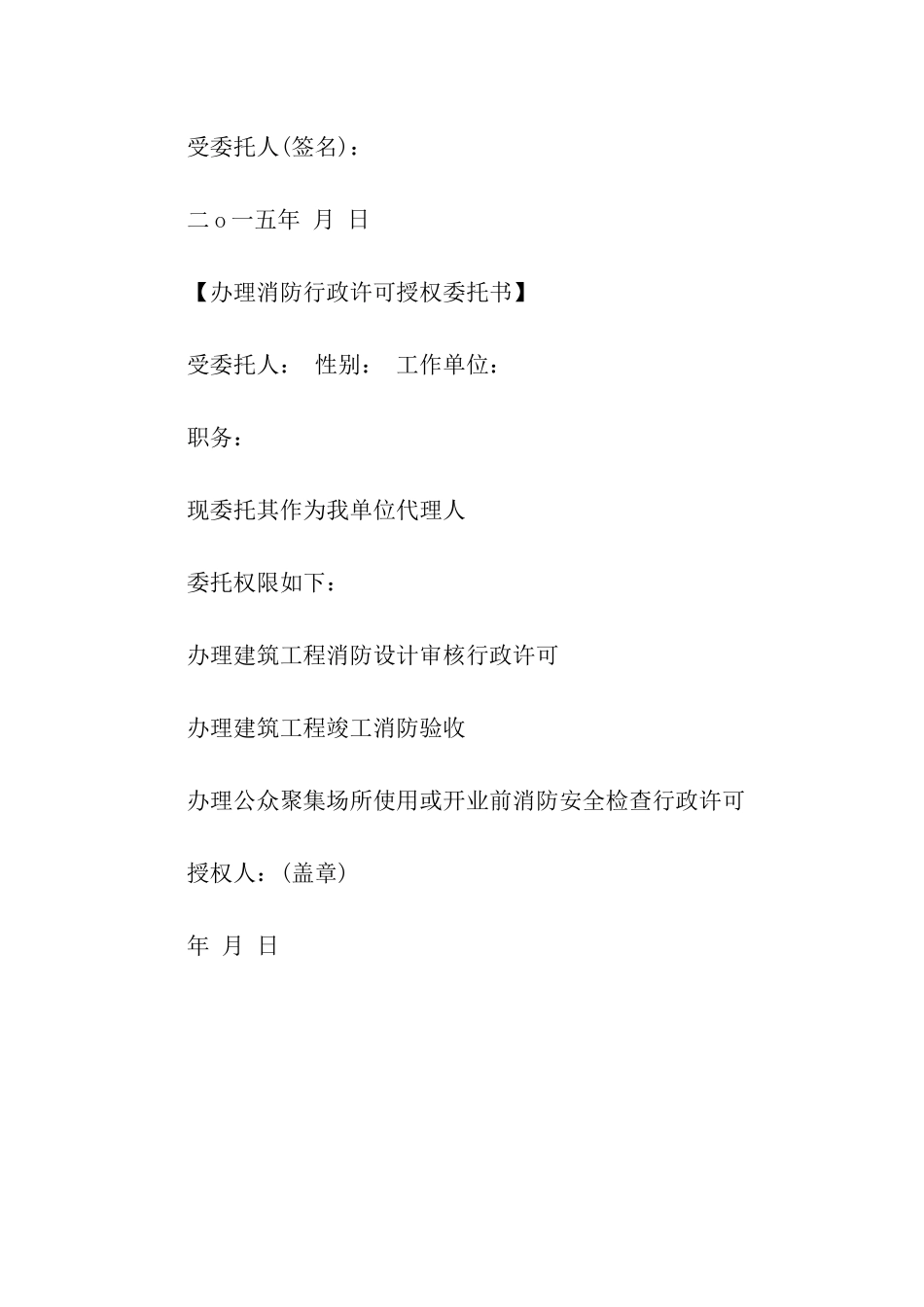 受委托人(签名)：

二ｏ一五年 月 日

【办理消防行政许可授权委托书】

受委托人： 性别： 工作单位：

职务：

现委托其作为我单位代理人

委托权限如下：

办理建筑工程消防设计审核行政许可

办理建筑工程竣工消防验收

办理公众聚集场所使用或开业前消防安全检查行政许可

授权人：(盖章)

年 月 日